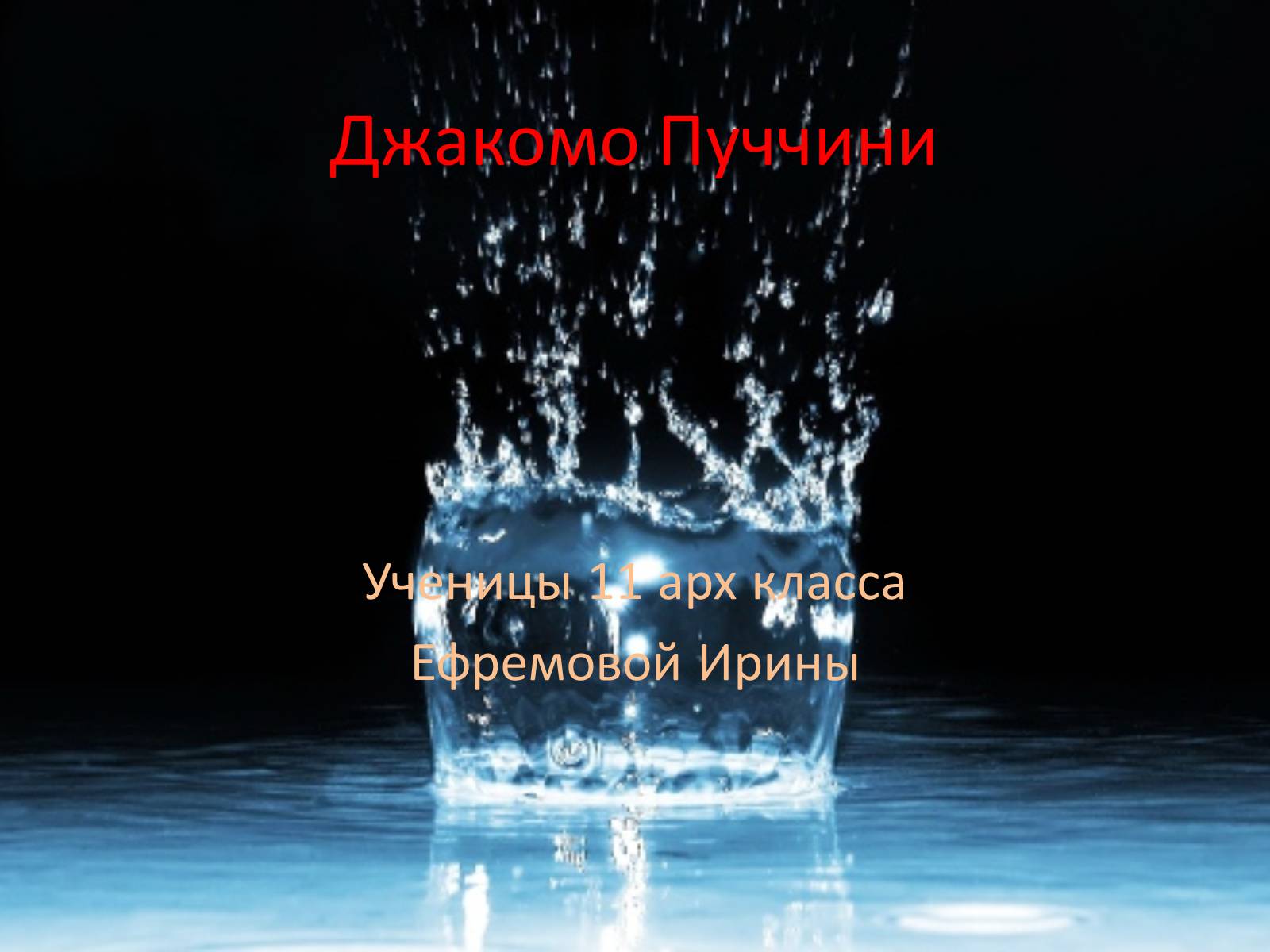 Джакомо Пуччини

Ученицы 11 арх класса
Ефремовой Ирины